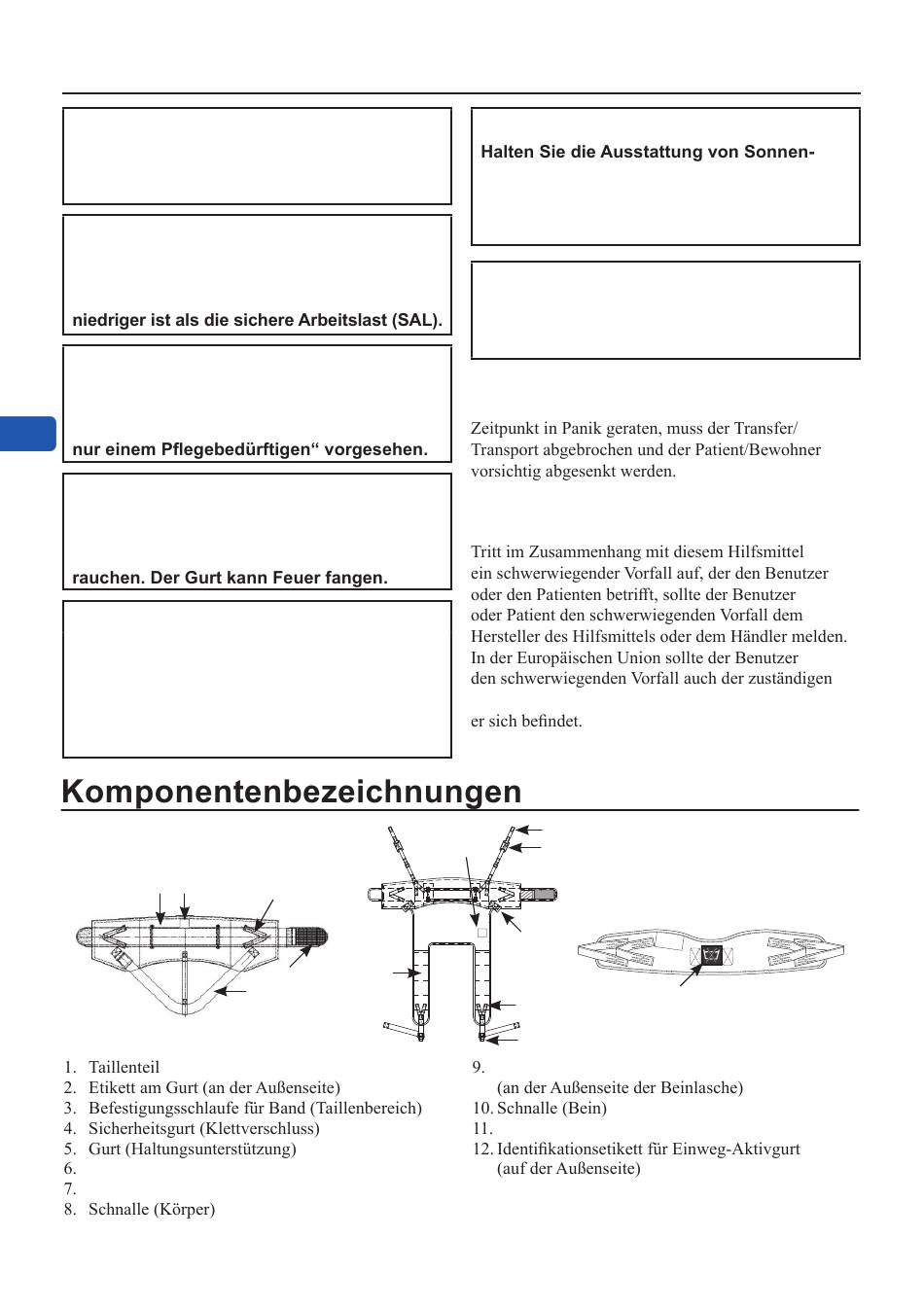 niedriger ist als die sichere Arbeitslast (SAL).

nur einem Pflegebedürftigen“ vorgesehen.

rauchen. Der Gurt kann Feuer fangen.

Halten Sie die Ausstattung von Sonnen-

Zeitpunkt in Panik geraten, muss der Transfer/ Transport abgebrochen und der Patient/Bewohner vorsichtig abgesenkt werden.

Tritt im Zusammenhang mit diesem Hilfsmittel ein schwerwiegender Vorfall auf, der den Benutzer oder den Patienten betrifft, sollte der Benutzer oder Patient den schwerwiegenden Vorfall dem Hersteller des Hilfsmittels oder dem Händler melden. In der Europäischen Union sollte der Benutzer den schwerwiegenden Vorfall auch der zuständigen

er sich befindet.

Komponentenbezeichnungen

1. Taillenteil
2. Etikett am Gurt (an der Außenseite)
3. Befestigungsschlaufe für Band (Taillenbereich)
4. Sicherheitsgurt (Klettverschluss)
5. Gurt (Haltungsunterstützung)
6.
7.
8. Schnalle (Körper)
9.
(an der Außenseite der Beinlasche)
10. Schnalle (Bein)
11.
12. Identifikationsetikett für Einweg-Aktivgurt (auf der Außenseite)